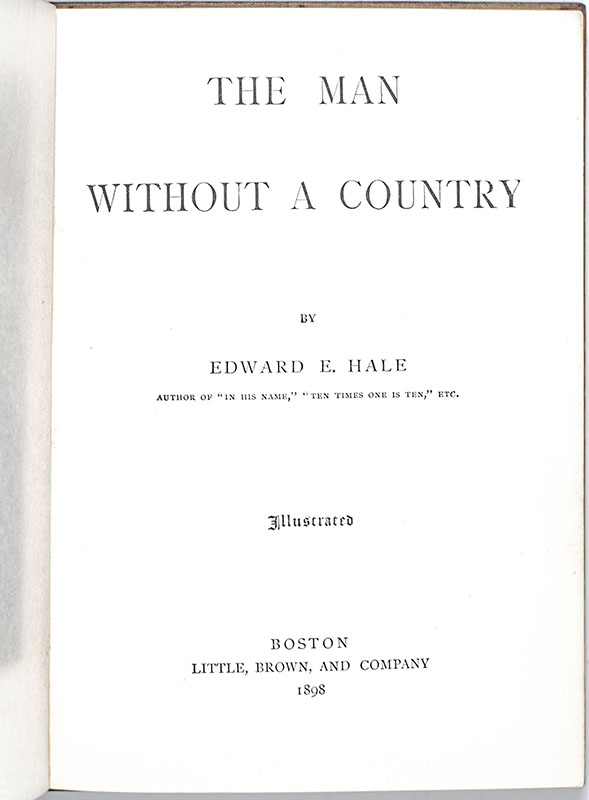 THE MAN

WITHOUT A COUNTRY

BY

EDWARD E. HALE

AUTHOR OF "IN HIS NAME," "TEN TIMES ONE IS TEN," ETC.

Illustrated

BOSTON
LITTLE, BROWN, AND COMPANY
1898